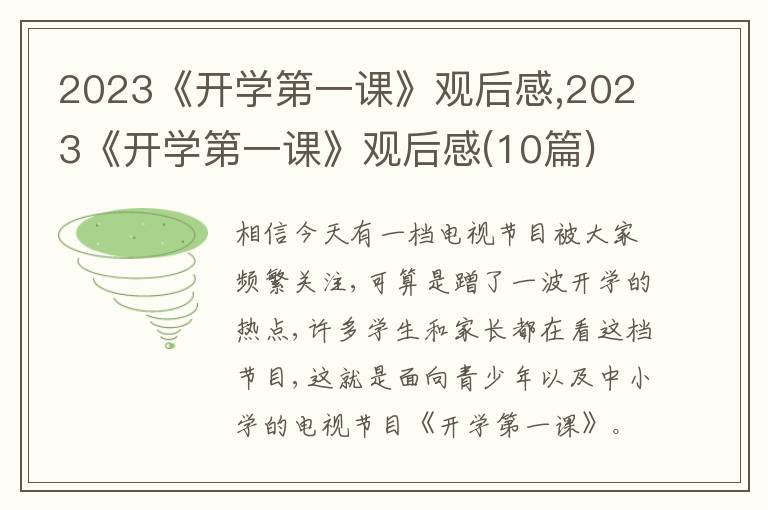 2023《开学第一课》观后感,2023《开学第一课》观后感(10篇)

相信今天有一档电视节目被大家频繁关注，可算是蹭了一波开学的热点，许多学生和家长都在看这档节目，这就是面向青少年以及中小学的电视节目《开学第一课》。